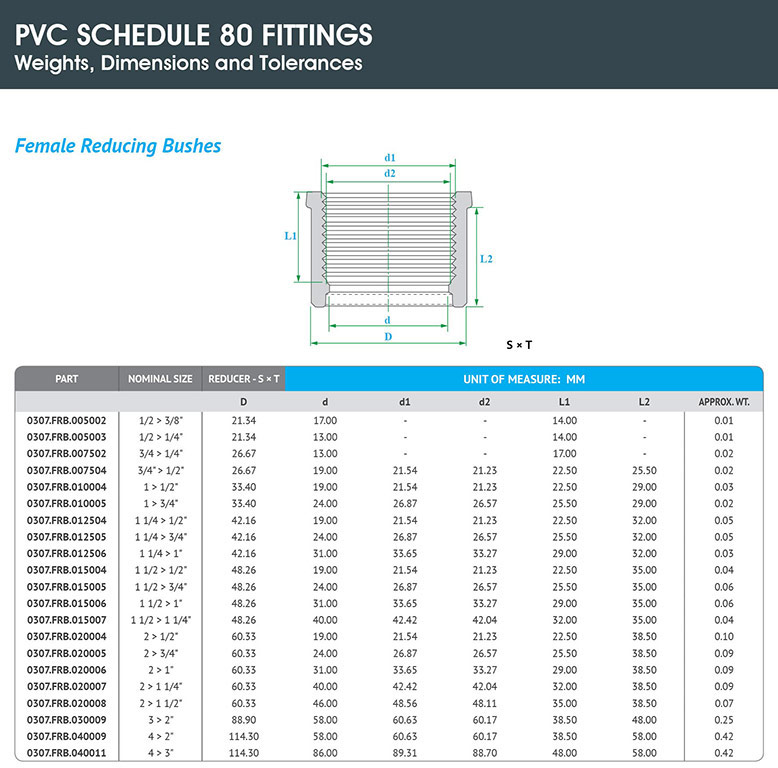 PVC SCHEDULE 80 FITTINGS
Weights, Dimensions and Tolerances

Female Reducing Bushes

d1
d2
L1
L2
d
D
S × T

| PART | NOMINAL SIZE | REDUCER - S × T | UNIT OF MEASURE: MM | | | | | |
|---|---|---|---|---|---|---|---|---|
| | | D | d | d1 | d2 | L1 | L2 | APPROX. WT. |
| 0307.FRB.005002 | 1/2 > 3/8" | 21.34 | 17.00 | - | - | 14.00 | - | 0.01 |
| 0307.FRB.005003 | 1/2 > 1/4" | 21.34 | 13.00 | - | - | 14.00 | - | 0.01 |
| 0307.FRB.007502 | 3/4 > 1/4" | 26.67 | 13.00 | - | - | 17.00 | - | 0.02 |
| 0307.FRB.007504 | 3/4" > 1/2" | 26.67 | 19.00 | 21.54 | 21.23 | 22.50 | 25.50 | 0.02 |
| 0307.FRB.010004 | 1 > 1/2" | 33.40 | 19.00 | 21.54 | 21.23 | 22.50 | 29.00 | 0.03 |
| 0307.FRB.010005 | 1 > 3/4" | 33.40 | 24.00 | 26.87 | 26.57 | 25.50 | 29.00 | 0.02 |
| 0307.FRB.012504 | 1 1/4 > 1/2" | 42.16 | 19.00 | 21.54 | 21.23 | 22.50 | 32.00 | 0.05 |
| 0307.FRB.012505 | 1 1/4 > 3/4" | 42.16 | 24.00 | 26.87 | 26.57 | 25.50 | 32.00 | 0.05 |
| 0307.FRB.012506 | 1 1/4 > 1" | 42.16 | 31.00 | 33.65 | 33.27 | 29.00 | 32.00 | 0.03 |
| 0307.FRB.015004 | 1 1/2 > 1/2" | 48.26 | 19.00 | 21.54 | 21.23 | 22.50 | 35.00 | 0.04 |
| 0307.FRB.015005 | 1 1/2 > 3/4" | 48.26 | 24.00 | 26.87 | 26.57 | 25.50 | 35.00 | 0.06 |
| 0307.FRB.015006 | 1 1/2 > 1" | 48.26 | 31.00 | 33.65 | 33.27 | 29.00 | 35.00 | 0.06 |
| 0307.FRB.015007 | 1 1/2 > 1 1/4" | 48.26 | 40.00 | 42.42 | 42.04 | 32.00 | 35.00 | 0.04 |
| 0307.FRB.020004 | 2 > 1/2" | 60.33 | 19.00 | 21.54 | 21.23 | 22.50 | 38.50 | 0.10 |
| 0307.FRB.020005 | 2 > 3/4" | 60.33 | 24.00 | 26.87 | 26.57 | 25.50 | 38.50 | 0.09 |
| 0307.FRB.020006 | 2 > 1" | 60.33 | 31.00 | 33.65 | 33.27 | 29.00 | 38.50 | 0.09 |
| 0307.FRB.020007 | 2 > 1 1/4" | 60.33 | 40.00 | 42.42 | 42.04 | 32.00 | 38.50 | 0.09 |
| 0307.FRB.020008 | 2 > 1 1/2" | 60.33 | 46.00 | 48.56 | 48.11 | 35.00 | 38.50 | 0.07 |
| 0307.FRB.030009 | 3 > 2" | 88.90 | 58.00 | 60.63 | 60.17 | 38.50 | 48.00 | 0.25 |
| 0307.FRB.040009 | 4 > 2" | 114.30 | 58.00 | 60.63 | 60.17 | 38.50 | 58.00 | 0.42 |
| 0307.FRB.040011 | 4 > 3" | 114.30 | 86.00 | 89.31 | 88.70 | 48.00 | 58.00 | 0.42 |